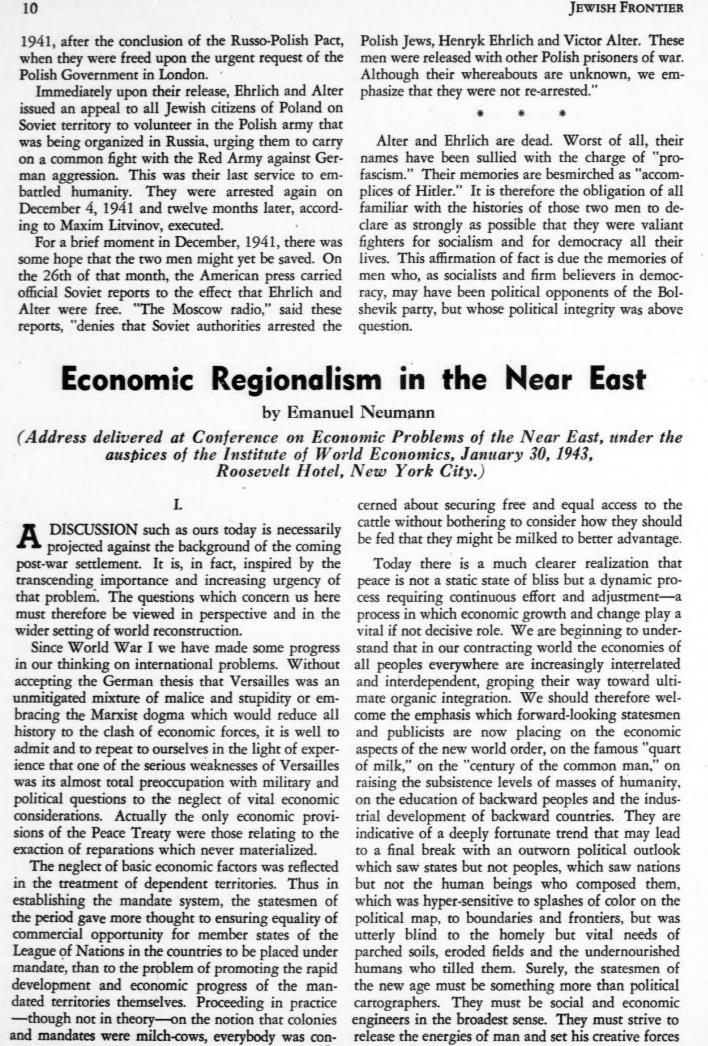 10

JEWISH FRONTIER

1941, after the conclusion of the Russo-Polish Pact, when they were freed upon the urgent request of the Polish Government in London.

Immediately upon their release, Ehrlich and Alter issued an appeal to all Jewish citizens of Poland on Soviet territory to volunteer in the Polish army that was being organized in Russia, urging them to carry on a common fight with the Red Army against German aggression. This was their last service to embattled humanity. They were arrested again on December 4, 1941 and twelve months later, according to Maxim Litvinov, executed.

For a brief moment in December, 1941, there was some hope that the two men might yet be saved. On the 26th of that month, the American press carried official Soviet reports to the effect that Ehrlich and Alter were free. "The Moscow radio," said these reports, "denies that Soviet authorities arrested the Polish Jews, Henryk Ehrlich and Victor Alter. These men were released with other Polish prisoners of war. Although their whereabouts are unknown, we emphasize that they were not re-arrested."

* * *

Alter and Ehrlich are dead. Worst of all, their names have been sullied with the charge of "pro-fascism." Their memories are besmirched as "accomplices of Hitler." It is therefore the obligation of all familiar with the histories of those two men to declare as strongly as possible that they were valiant fighters for socialism and for democracy all their lives. This affirmation of fact is due the memories of men who, as socialists and firm believers in democracy, may have been political opponents of the Bolshevik party, but whose political integrity was above question.

Economic Regionalism in the Near East

by Emanuel Neumann

(Address delivered at Conference on Economic Problems of the Near East, under the auspices of the Institute of World Economics, January 30, 1943, Roosevelt Hotel, New York City.)

I.

A DISCUSSION such as ours today is necessarily projected against the background of the coming post-war settlement. It is, in fact, inspired by the transcending importance and increasing urgency of that problem. The questions which concern us here must therefore be viewed in perspective and in the wider setting of world reconstruction.

Since World War I we have made some progress in our thinking on international problems. Without accepting the German thesis that Versailles was an unmitigated mixture of malice and stupidity or embracing the Marxist dogma which would reduce all history to the clash of economic forces, it is well to admit and to repeat to ourselves in the light of experience that one of the serious weaknesses of Versailles was its almost total preoccupation with military and political questions to the neglect of vital economic considerations. Actually the only economic provisions of the Peace Treaty were those relating to the exaction of reparations which never materialized.

The neglect of basic economic factors was reflected in the treatment of dependent territories. Thus in establishing the mandate system, the statesmen of the period gave more thought to ensuring equality of commercial opportunity for member states of the League of Nations in the countries to be placed under mandate, than to the problem of promoting the rapid development and economic progress of the mandated territories themselves. Proceeding in practice —though not in theory—on the notion that colonies and mandates were milch-cows, everybody was concerned about securing free and equal access to the cattle without bothering to consider how they should be fed that they might be milked to better advantage.

Today there is a much clearer realization that peace is not a static state of bliss but a dynamic process requiring continuous effort and adjustment—a process in which economic growth and change play a vital if not decisive role. We are beginning to understand that in our contracting world the economies of all peoples everywhere are increasingly interrelated and interdependent, groping their way toward ultimate organic integration. We should therefore welcome the emphasis which forward-looking statesmen and publicists are now placing on the economic aspects of the new world order, on the famous "quart of milk," on the "century of the common man," on raising the subsistence levels of masses of humanity, on the education of backward peoples and the industrial development of backward countries. They are indicative of a deeply fortunate trend that may lead to a final break with an outworn political outlook which saw states but not peoples, which saw nations but not the human beings who composed them, which was hyper-sensitive to splashes of color on the political map, to boundaries and frontiers, but was utterly blind to the homely but vital needs of parched soils, eroded fields and the undernourished humans who tilled them. Surely, the statesmen of the new age must be something more than political cartographers. They must be social and economic engineers in the broadest sense. They must strive to release the energies of man and set his creative forces